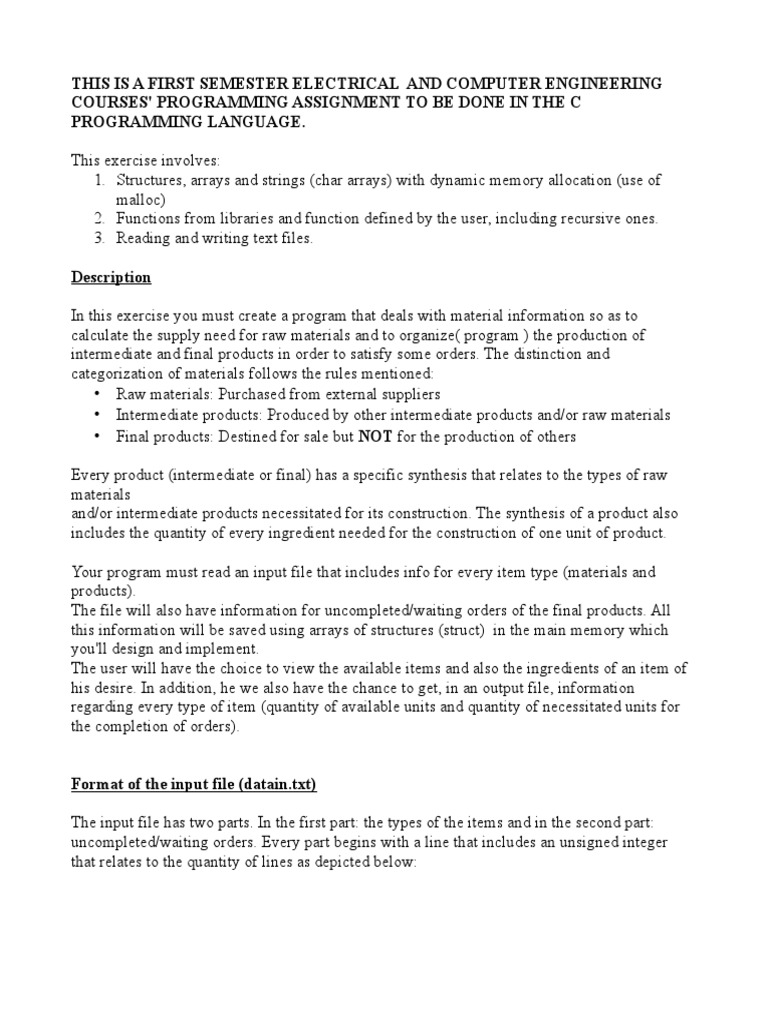 THIS IS A FIRST SEMESTER ELECTRICAL AND COMPUTER ENGINEERING COURSES' PROGRAMMING ASSIGNMENT TO BE DONE IN THE C PROGRAMMING LANGUAGE.

This exercise involves:
1. Structures, arrays and strings (char arrays) with dynamic memory allocation (use of malloc)
2. Functions from libraries and function defined by the user, including recursive ones.
3. Reading and writing text files.

Description

In this exercise you must create a program that deals with material information so as to calculate the supply need for raw materials and to organize( program ) the production of intermediate and final products in order to satisfy some orders. The distinction and categorization of materials follows the rules mentioned:
• Raw materials: Purchased from external suppliers
• Intermediate products: Produced by other intermediate products and/or raw materials
• Final products: Destined for sale but NOT for the production of others

Every product (intermediate or final) has a specific synthesis that relates to the types of raw materials
and/or intermediate products necessitated for its construction. The synthesis of a product also includes the quantity of every ingredient needed for the construction of one unit of product.

Your program must read an input file that includes info for every item type (materials and products).
The file will also have information for uncompleted/waiting orders of the final products. All this information will be saved using arrays of structures (struct) in the main memory which you'll design and implement.
The user will have the choice to view the available items and also the ingredients of an item of his desire. In addition, he we also have the chance to get, in an output file, information regarding every type of item (quantity of available units and quantity of necessitated units for the completion of orders).

Format of the input file (datain.txt)

The input file has two parts. In the first part: the types of the items and in the second part: uncompleted/waiting orders. Every part begins with a line that includes an unsigned integer that relates to the quantity of lines as depicted below: